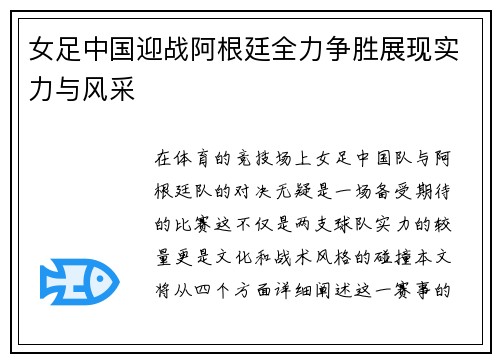 女足中国迎战阿根廷全力争胜展现实力与风采

在体育的竞技场上女足中国队与阿根廷队的对决无疑是一场备受期待的比赛这不仅是两支球队实力的较量更是文化和战术风格的碰撞本文将从四个方面详细阐述这一赛事的